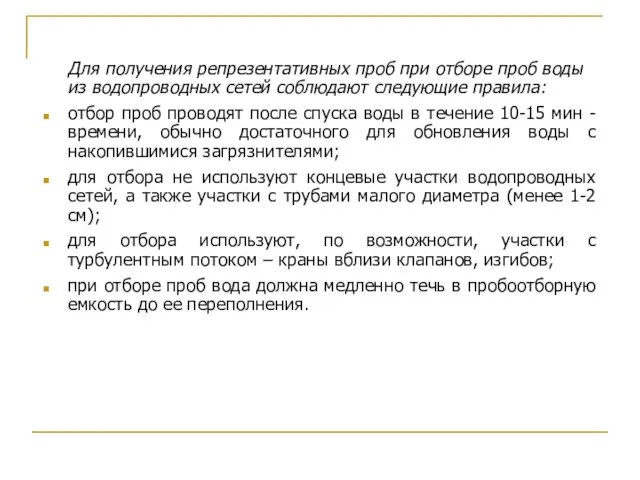 Для получения репрезентативных проб при отборе проб воды из водопроводных сетей соблюдают следующие правила:

отбор проб проводят после спуска воды в течение 10-15 мин - времени, обычно достаточного для обновления воды с накопившимися загрязнителями;

для отбора не используют концевые участки водопроводных сетей, а также участки с трубами малого диаметра (менее 1-2 см);

для отбора используют, по возможности, участки с турбулентным потоком – краны вблизи клапанов, изгибов;

при отборе проб вода должна медленно течь в пробоотборную емкость до ее переполнения.